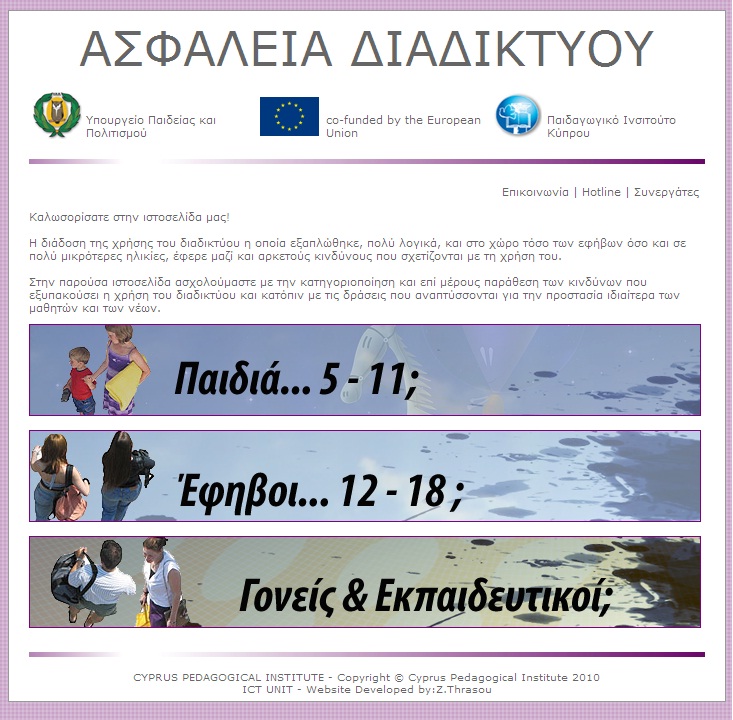 ΑΣΦΑΛΕΙΑ ΔΙΑΔΙΚΤΥΟΥ

Υπουργείο Παιδείας και Πολιτισμού

co-funded by the European Union

Παιδαγωγικό Ινσιτούτο Κύπρου

Επικοινωνία | Hotline | Συνεργάτες

Καλωσορίσατε στην ιστοσελίδα μας!

Η διάδοση της χρήσης του διαδικτύου η οποία εξαπλώθηκε, πολύ λογικά, και στο χώρο τόσο των εφήβων όσο και σε πολύ μικρότερες ηλικίες, έφερε μαζί και αρκετούς κινδύνους που σχετίζονται με τη χρήση του.

Στην παρούσα ιστοσελίδα ασχολούμαστε με την κατηγοριοποίηση και επί μέρους παράθεση των κινδύνων που εξυπακούει η χρήση του διαδικτύου και κατόπιν με τις δράσεις που αναπτύσσονται για την προστασία ιδιαίτερα των μαθητών και των νέων.

Παιδιά... 5 - 11;

Έφηβοι... 12 - 18 ;

Γονείς & Εκπαιδευτικοί;

CYPRUS PEDAGOGICAL INSTITUTE - Copyright © Cyprus Pedagogical Institute 2010
ICT UNIT - Website Developed by:Z.Thrasou